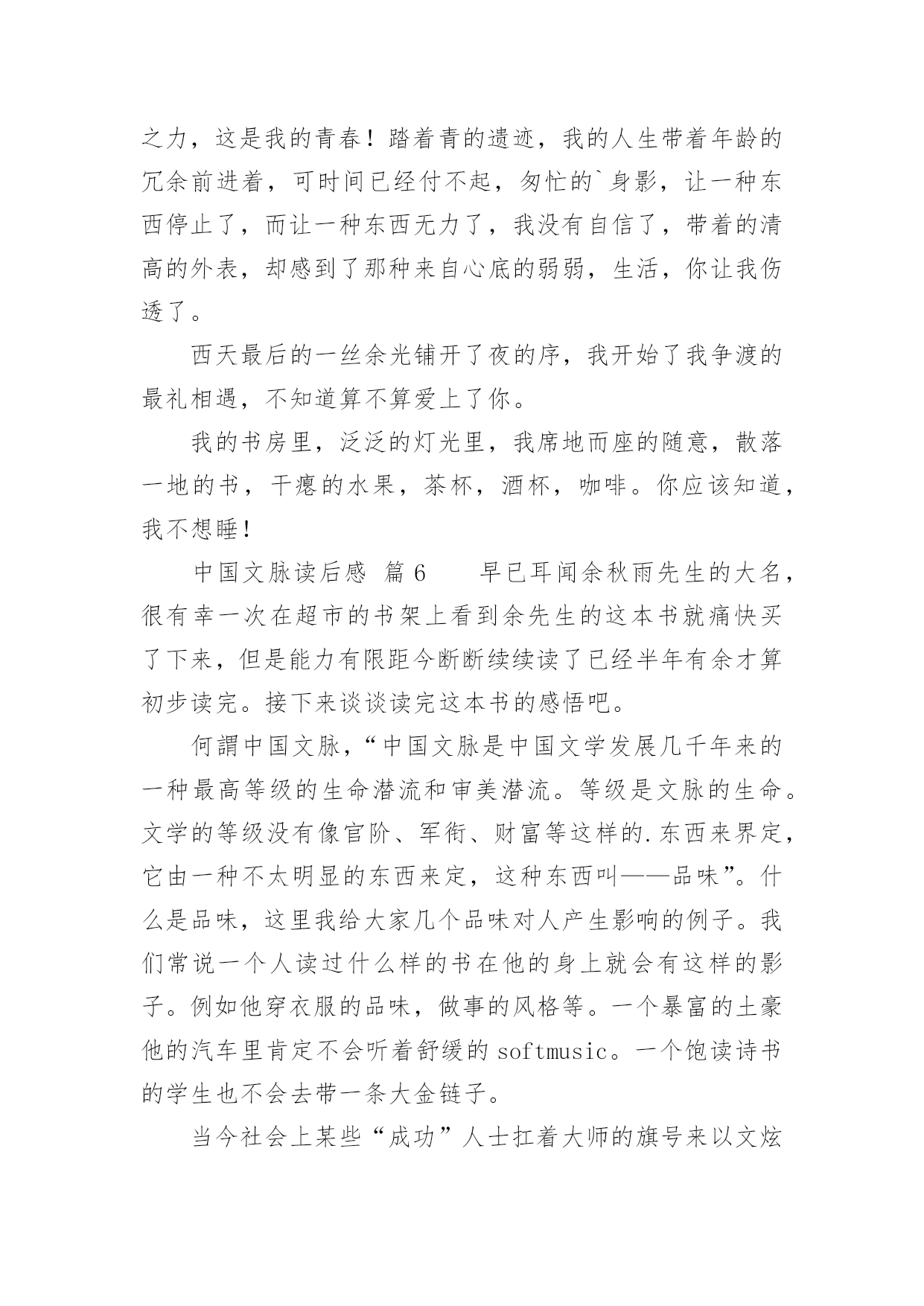 之力，这是我的青春！踏着青的遗迹，我的人生带着年龄的冗余前进着，可时间已经付不起，匆忙的`身影，让一种东西停止了，而让一种东西无力了，我没有自信了，带着的清高的外表，却感到了那种来自心底的弱弱，生活，你让我伤透了。

西天最后的一丝余光铺开了夜的序，我开始了我争渡的最礼相遇，不知道算不算爱上了你。

我的书房里，泛泛的灯光里，我席地而座的随意，散落一地的书，干瘪的水果，茶杯，酒杯，咖啡。你应该知道，我不想睡！

中国文脉读后感 篇6　　早已耳闻余秋雨先生的大名，很有幸一次在超市的书架上看到余先生的这本书就痛快买了下来，但是能力有限距今断断续续读了已经半年有余才算初步读完。接下来谈谈读完这本书的感悟吧。

何謂中国文脉，“中国文脉是中国文学发展几千年来的一种最高等级的生命潜流和审美潜流。等级是文脉的生命。文学的等级没有像官阶、军衔、财富等这样的.东西来界定，它由一种不太明显的东西来定，这种东西叫——品味”。什么是品味，这里我给大家几个品味对人产生影响的例子。我们常说一个人读过什么样的书在他的身上就会有这样的影子。例如他穿衣服的品味，做事的风格等。一个暴富的土豪他的汽车里肯定不会听着舒缓的softmusic。一个饱读诗书的学生也不会去带一条大金链子。

当今社会上某些“成功”人士扛着大师的旗号来以文炫